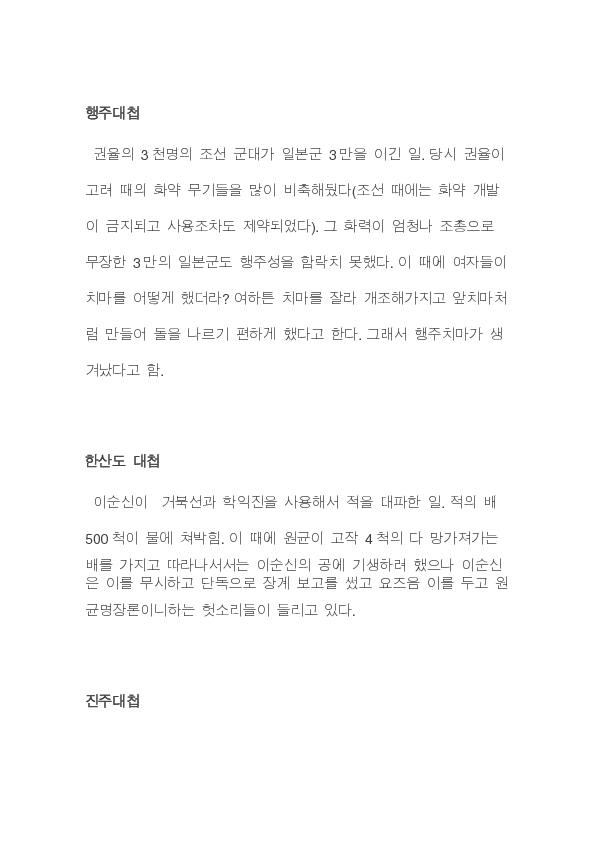 행주대첩

권율의 3천명의 조선 군대가 일본군 3만을 이긴 일. 당시 권율이 고려 때의 화약 무기들을 많이 비축해뒀다(조선 때에는 화약 개발이 금지되고 사용조차도 제약되었다). 그 화력이 엄청나 조총으로 무장한 3만의 일본군도 행주성을 함락치 못했다. 이 때에 여자들이 치마를 어떻게 했더라? 여하튼 치마를 잘라 개조해가지고 앞치마처럼 만들어 돌을 나르기 편하게 했다고 한다. 그래서 행주치마가 생겨났다고 함.

한산도 대첩

이순신이 거북선과 학익진을 사용해서 적을 대파한 일. 적의 배 500척이 물에 쳐박힘. 이 때에 원균이 고작 4척의 다 망가져가는 배를 가지고 따라나서서는 이순신의 공에 기생하려 했으나 이순신은 이를 무시하고 단독으로 장계 보고를 썼고 요즈음 이를 두고 원균명장론이니하는 헛소리들이 들리고 있다.

진주대첩